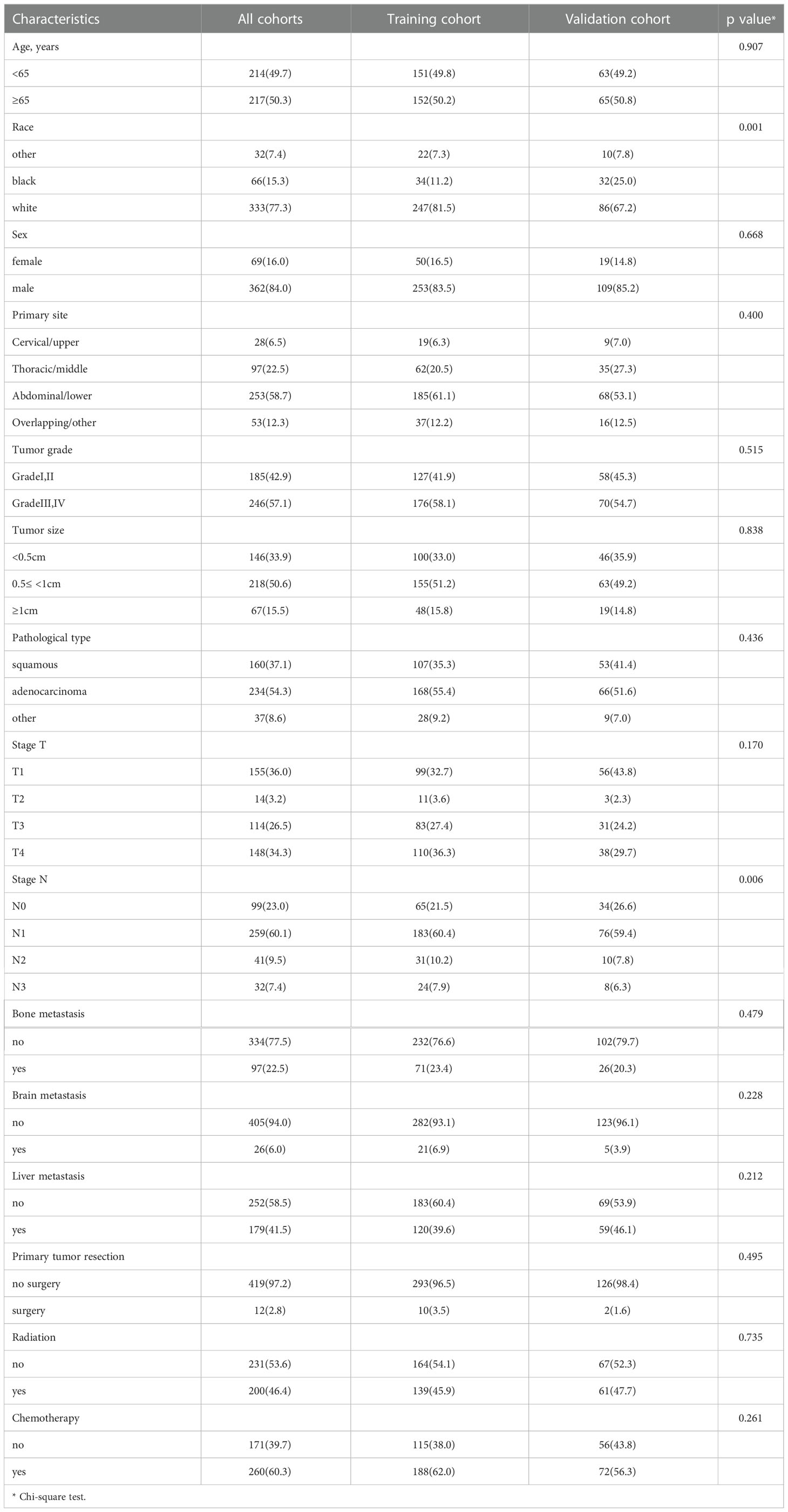 | Characteristics | All cohorts | Training cohort | Validation cohort | p value* |
|---|---|---|---|---|
| Age, years | | | | 0.907 |
| <65 | 214(49.7) | 151(49.8) | 63(49.2) | |
| ≥65 | 217(50.3) | 152(50.2) | 65(50.8) | |
| Race | | | | 0.001 |
| other | 32(7.4) | 22(7.3) | 10(7.8) | |
| black | 66(15.3) | 34(11.2) | 32(25.0) | |
| white | 333(77.3) | 247(81.5) | 86(67.2) | |
| Sex | | | | 0.668 |
| female | 69(16.0) | 50(16.5) | 19(14.8) | |
| male | 362(84.0) | 253(83.5) | 109(85.2) | |
| Primary site | | | | 0.400 |
| Cervical/upper | 28(6.5) | 19(6.3) | 9(7.0) | |
| Thoracic/middle | 97(22.5) | 62(20.5) | 35(27.3) | |
| Abdominal/lower | 253(58.7) | 185(61.1) | 68(53.1) | |
| Overlapping/other | 53(12.3) | 37(12.2) | 16(12.5) | |
| Tumor grade | | | | 0.515 |
| GradeI,II | 185(42.9) | 127(41.9) | 58(45.3) | |
| GradeIII,IV | 246(57.1) | 176(58.1) | 70(54.7) | |
| Tumor size | | | | 0.838 |
| <0.5cm | 146(33.9) | 100(33.0) | 46(35.9) | |
| 0.5≤ <1cm | 218(50.6) | 155(51.2) | 63(49.2) | |
| ≥1cm | 67(15.5) | 48(15.8) | 19(14.8) | |
| Pathological type | | | | 0.436 |
| squamous | 160(37.1) | 107(35.3) | 53(41.4) | |
| adenocarcinoma | 234(54.3) | 168(55.4) | 66(51.6) | |
| other | 37(8.6) | 28(9.2) | 9(7.0) | |
| Stage T | | | | 0.170 |
| T1 | 155(36.0) | 99(32.7) | 56(43.8) | |
| T2 | 14(3.2) | 11(3.6) | 3(2.3) | |
| T3 | 114(26.5) | 83(27.4) | 31(24.2) | |
| T4 | 148(34.3) | 110(36.3) | 38(29.7) | |
| Stage N | | | | 0.006 |
| N0 | 99(23.0) | 65(21.5) | 34(26.6) | |
| N1 | 259(60.1) | 183(60.4) | 76(59.4) | |
| N2 | 41(9.5) | 31(10.2) | 10(7.8) | |
| N3 | 32(7.4) | 24(7.9) | 8(6.3) | |
| Bone metastasis | | | | 0.479 |
| no | 334(77.5) | 232(76.6) | 102(79.7) | |
| yes | 97(22.5) | 71(23.4) | 26(20.3) | |
| Brain metastasis | | | | 0.228 |
| no | 405(94.0) | 282(93.1) | 123(96.1) | |
| yes | 26(6.0) | 21(6.9) | 5(3.9) | |
| Liver metastasis | | | | 0.212 |
| no | 252(58.5) | 183(60.4) | 69(53.9) | |
| yes | 179(41.5) | 120(39.6) | 59(46.1) | |
| Primary tumor resection | | | | 0.495 |
| no surgery | 419(97.2) | 293(96.5) | 126(98.4) | |
| surgery | 12(2.8) | 10(3.5) | 2(1.6) | |
| Radiation | | | | 0.735 |
| no | 231(53.6) | 164(54.1) | 67(52.3) | |
| yes | 200(46.4) | 139(45.9) | 61(47.7) | |
| Chemotherapy | | | | 0.261 |
| no | 171(39.7) | 115(38.0) | 56(43.8) | |
| yes | 260(60.3) | 188(62.0) | 72(56.3) | |

* Chi-square test.